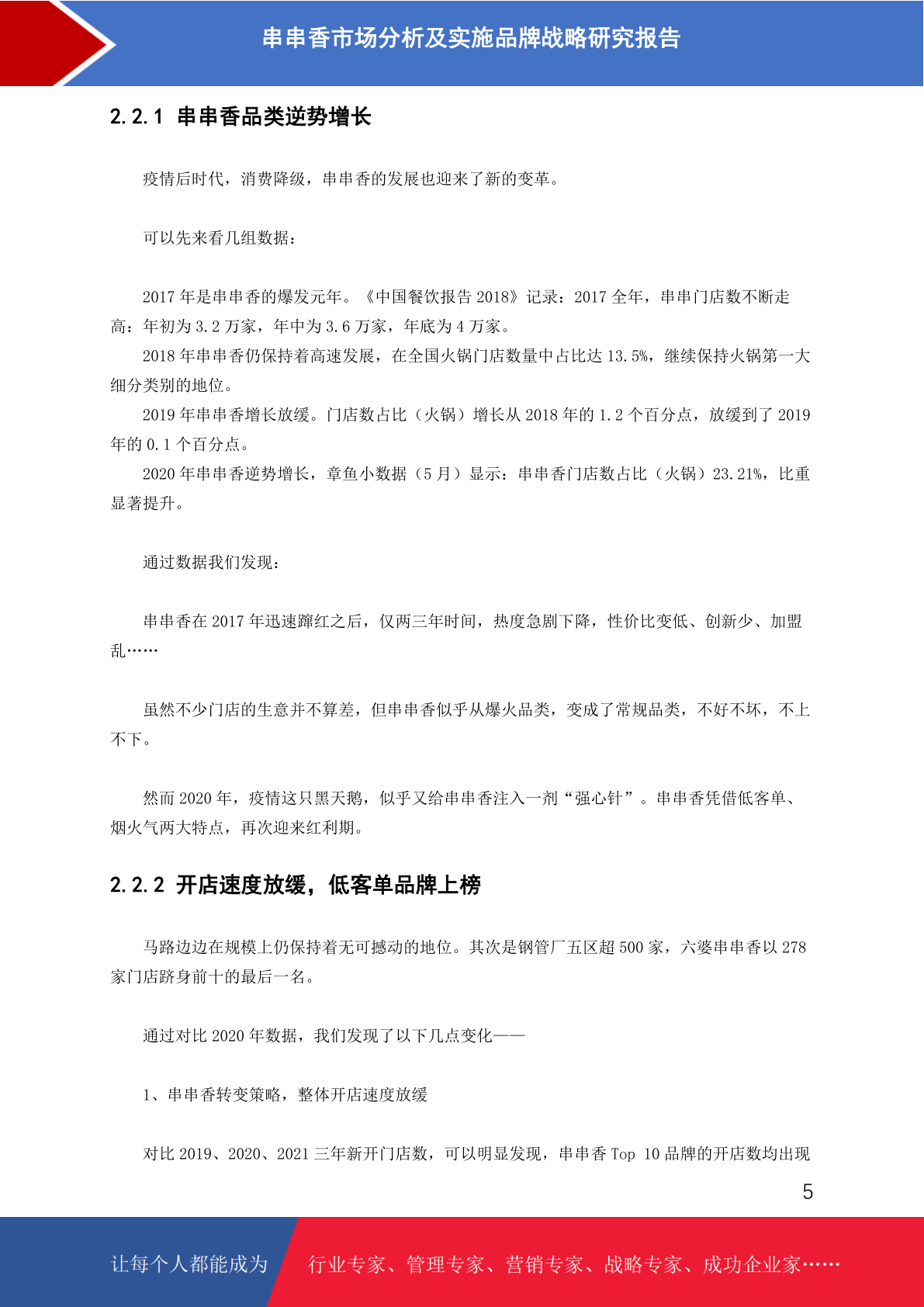 串串香市场分析及实施品牌战略研究报告

2.2.1 串串香品类逆势增长

疫情后时代，消费降级，串串香的发展也迎来了新的变革。

可以先来看几组数据：

2017 年是串串香的爆发元年。《中国餐饮报告 2018》记录：2017 全年，串串门店数不断走高：年初为 3.2 万家，年中为 3.6 万家，年底为 4 万家。

2018 年串串香仍保持着高速发展，在全国火锅门店数量中占比达 13.5%，继续保持火锅第一大细分类别的地位。

2019 年串串香增长放缓。门店数占比（火锅）增长从 2018 年的 1.2 个百分点，放缓到了 2019 年的 0.1 个百分点。

2020 年串串香逆势增长，章鱼小数据（5 月）显示：串串香门店数占比（火锅）23.21%，比重显著提升。

通过数据我们发现：

串串香在 2017 年迅速蹿红之后，仅两三年时间，热度急剧下降，性价比变低、创新少、加盟乱……

虽然不少门店的生意并不算差，但串串香似乎从爆火品类，变成了常规品类，不好不坏，不上不下。

然而 2020 年，疫情这只黑天鹅，似乎又给串串香注入一剂“强心针”。串串香凭借低客单、烟火气两大特点，再次迎来红利期。

2.2.2 开店速度放缓，低客单品牌上榜

马路边边在规模上仍保持着无可撼动的地位。其次是钢管厂五区超 500 家，六婆串串香以 278 家门店跻身前十的最后一名。

通过对比 2020 年数据，我们发现了以下几点变化——

1、串串香转变策略，整体开店速度放缓

对比 2019、2020、2021 三年新开门店数，可以明显发现，串串香 Top 10 品牌的开店数均出现

5

让每个人都能成为 行业专家、管理专家、营销专家、战略专家、成功企业家……